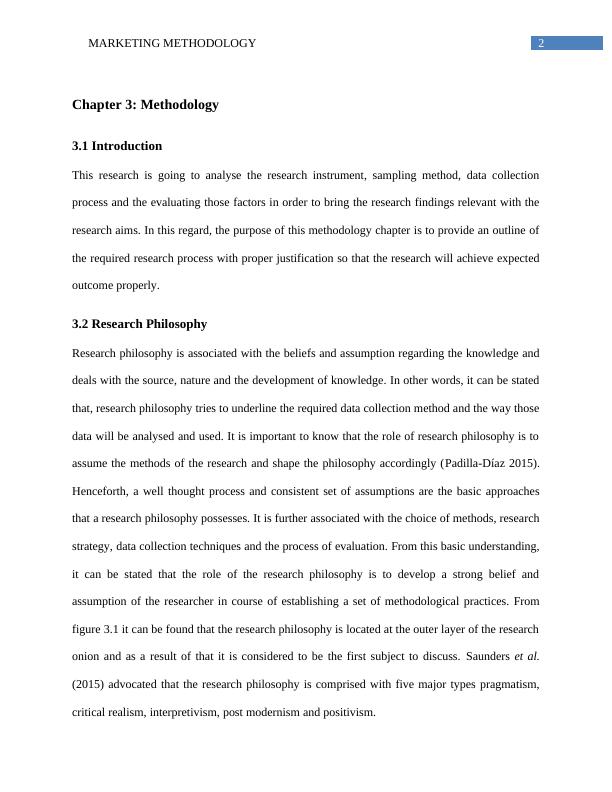 MARKETING METHODOLOGY 2

Chapter 3: Methodology

3.1 Introduction

This research is going to analyse the research instrument, sampling method, data collection process and the evaluating those factors in order to bring the research findings relevant with the research aims. In this regard, the purpose of this methodology chapter is to provide an outline of the required research process with proper justification so that the research will achieve expected outcome properly.

3.2 Research Philosophy

Research philosophy is associated with the beliefs and assumption regarding the knowledge and deals with the source, nature and the development of knowledge. In other words, it can be stated that, research philosophy tries to underline the required data collection method and the way those data will be analysed and used. It is important to know that the role of research philosophy is to assume the methods of the research and shape the philosophy accordingly (Padilla-Díaz 2015). Henceforth, a well thought process and consistent set of assumptions are the basic approaches that a research philosophy possesses. It is further associated with the choice of methods, research strategy, data collection techniques and the process of evaluation. From this basic understanding, it can be stated that the role of the research philosophy is to develop a strong belief and assumption of the researcher in course of establishing a set of methodological practices. From figure 3.1 it can be found that the research philosophy is located at the outer layer of the research onion and as a result of that it is considered to be the first subject to discuss. Saunders et al. (2015) advocated that the research philosophy is comprised with five major types pragmatism, critical realism, interpretivism, post modernism and positivism.